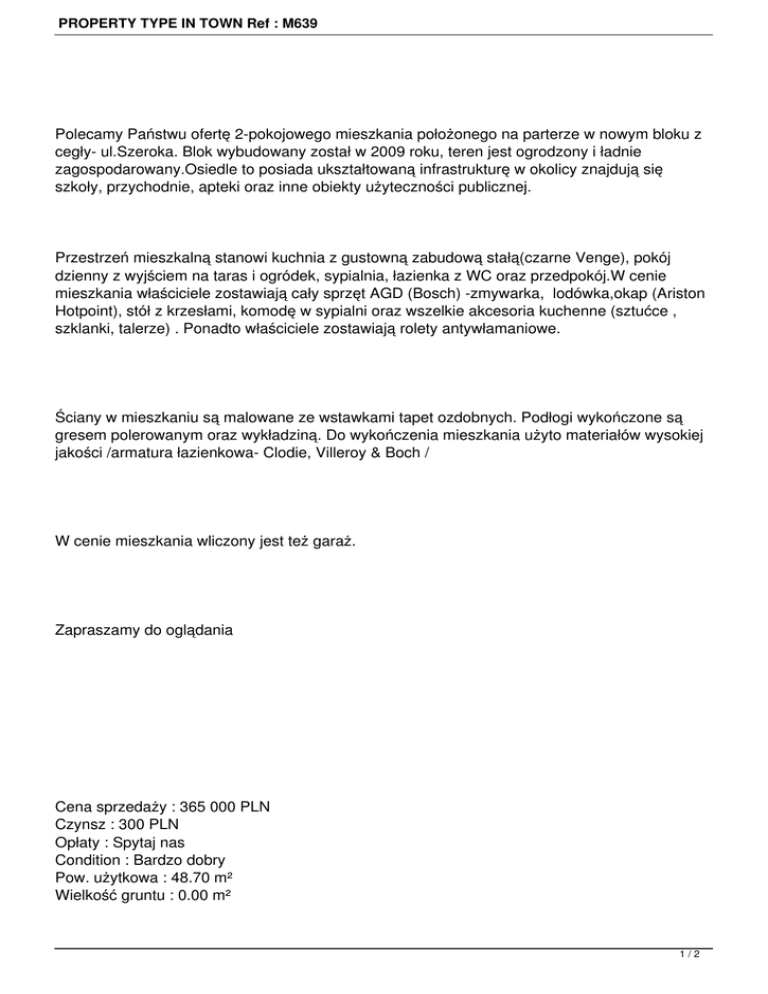 PROPERTY TYPE IN TOWN Ref : M639

Polecamy Państwu ofertę 2-pokojowego mieszkania położonego na parterze w nowym bloku z cegły- ul.Szeroka. Blok wybudowany został w 2009 roku, teren jest ogrodzony i ładnie zagospodarowany.Osiedle to posiada ukształtowaną infrastrukturę w okolicy znajdują się szkoły, przychodnie, apteki oraz inne obiekty użyteczności publicznej.

Przestrzeń mieszkalną stanowi kuchnia z gustowną zabudową stałą(czarne Venge), pokój dzienny z wyjściem na taras i ogródek, sypialnia, łazienka z WC oraz przedpokój.W cenie mieszkania właściciele zostawiają cały sprzęt AGD (Bosch) -zmywarka, lodówka,okap (Ariston Hotpoint), stół z krzesłami, komodę w sypialni oraz wszelkie akcesoria kuchenne (sztućce , szklanki, talerze) . Ponadto właściciele zostawiają rolety antywłamaniowe.

Ściany w mieszkaniu są malowane ze wstawkami tapet ozdobnych. Podłogi wykończone są gresem polerowanym oraz wykładziną. Do wykończenia mieszkania użyto materiałów wysokiej jakości /armatura łazienkowa- Clodie, Villeroy & Boch /

W cenie mieszkania wliczony jest też garaż.

Zapraszamy do oglądania

Cena sprzedaży : 365 000 PLN
Czynsz : 300 PLN
Opłaty : Spytaj nas
Condition : Bardzo dobry
Pow. użytkowa : 48.70 m²
Wielkość gruntu : 0.00 m²

1 / 2